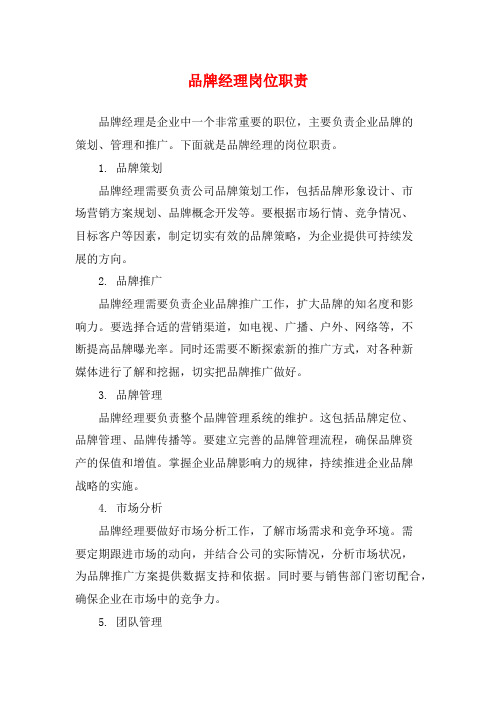 品牌经理岗位职责

品牌经理是企业中一个非常重要的职位，主要负责企业品牌的策划、管理和推广。下面就是品牌经理的岗位职责。

1. 品牌策划

品牌经理需要负责公司品牌策划工作，包括品牌形象设计、市场营销方案规划、品牌概念开发等。要根据市场行情、竞争情况、目标客户等因素，制定切实有效的品牌策略，为企业提供可持续发展的方向。

2. 品牌推广

品牌经理需要负责企业品牌推广工作，扩大品牌的知名度和影响力。要选择合适的营销渠道，如电视、广播、户外、网络等，不断提高品牌曝光率。同时还需要不断探索新的推广方式，对各种新媒体进行了解和挖掘，切实把品牌推广做好。

3. 品牌管理

品牌经理要负责整个品牌管理系统的维护。这包括品牌定位、品牌管理、品牌传播等。要建立完善的品牌管理流程，确保品牌资产的保值和增值。掌握企业品牌影响力的规律，持续推进企业品牌战略的实施。

4. 市场分析

品牌经理要做好市场分析工作，了解市场需求和竞争环境。需要定期跟进市场的动向，并结合公司的实际情况，分析市场状况，为品牌推广方案提供数据支持和依据。同时要与销售部门密切配合，确保企业在市场中的竞争力。

5. 团队管理